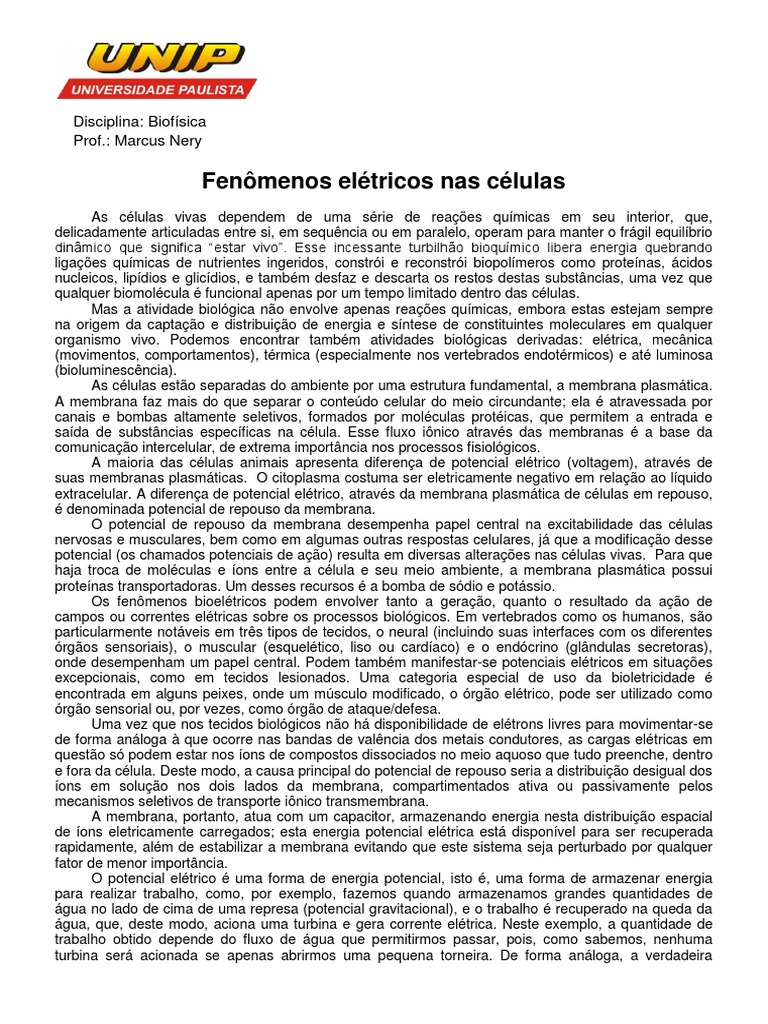 UNIP
UNIVERSIDADE PAULISTA

Disciplina: Biofísica
Prof.: Marcus Nery

Fenômenos elétricos nas células

As células vivas dependem de uma série de reações químicas em seu interior, que, delicadamente articuladas entre si, em sequência ou em paralelo, operam para manter o frágil equilíbrio dinâmico que significa "estar vivo". Esse incessante turbilhão bioquímico libera energia quebrando ligações químicas de nutrientes ingeridos, constrói e reconstrói biopolímeros como proteínas, ácidos nucleicos, lipídios e glicídios, e também desfaz e descarta os restos destas substâncias, uma vez que qualquer biomolécula é funcional apenas por um tempo limitado dentro das células.

Mas a atividade biológica não envolve apenas reações químicas, embora estas estejam sempre na origem da captação e distribuição de energia e síntese de constituintes moleculares em qualquer organismo vivo. Podemos encontrar também atividades biológicas derivadas: elétrica, mecânica (movimentos, comportamentos), térmica (especialmente nos vertebrados endotérmicos) e até luminosa (bioluminescência).

As células estão separadas do ambiente por uma estrutura fundamental, a membrana plasmática. A membrana faz mais do que separar o conteúdo celular do meio circundante; ela é atravessada por canais e bombas altamente seletivos, formados por moléculas protéicas, que permitem a entrada e saída de substâncias específicas na célula. Esse fluxo iônico através das membranas é a base da comunicação intercelular, de extrema importância nos processos fisiológicos.

A maioria das células animais apresenta diferença de potencial elétrico (voltagem), através de suas membranas plasmáticas. O citoplasma costuma ser eletricamente negativo em relação ao líquido extracelular. A diferença de potencial elétrico, através da membrana plasmática de células em repouso, é denominada potencial de repouso da membrana.

O potencial de repouso da membrana desempenha papel central na excitabilidade das células nervosas e musculares, bem como em algumas outras respostas celulares, já que a modificação desse potencial (os chamados potenciais de ação) resulta em diversas alterações nas células vivas. Para que haja troca de moléculas e íons entre a célula e seu meio ambiente, a membrana plasmática possui proteínas transportadoras. Um desses recursos é a bomba de sódio e potássio.

Os fenômenos bioelétricos podem envolver tanto a geração, quanto o resultado da ação de campos ou correntes elétricas sobre os processos biológicos. Em vertebrados como os humanos, são particularmente notáveis em três tipos de tecidos, o neural (incluindo suas interfaces com os diferentes órgãos sensoriais), o muscular (esquelético, liso ou cardíaco) e o endócrino (glândulas secretoras), onde desempenham um papel central. Podem também manifestar-se potenciais elétricos em situações excepcionais, como em tecidos lesionados. Uma categoria especial de uso da bioletricidade é encontrada em alguns peixes, onde um músculo modificado, o órgão elétrico, pode ser utilizado como órgão sensorial ou, por vezes, como órgão de ataque/defesa.

Uma vez que nos tecidos biológicos não há disponibilidade de elétrons livres para movimentar-se de forma análoga à que ocorre nas bandas de valência dos metais condutores, as cargas elétricas em questão só podem estar nos íons de compostos dissociados no meio aquoso que tudo preenche, dentro e fora da célula. Deste modo, a causa principal do potencial de repouso seria a distribuição desigual dos íons em solução nos dois lados da membrana, compartimentados ativa ou passivamente pelos mecanismos seletivos de transporte iônico transmembrana.

A membrana, portanto, atua com um capacitor, armazenando energia nesta distribuição espacial de íons eletricamente carregados; esta energia potencial elétrica está disponível para ser recuperada rapidamente, além de estabilizar a membrana evitando que este sistema seja perturbado por qualquer fator de menor importância.

O potencial elétrico é uma forma de energia potencial, isto é, uma forma de armazenar energia para realizar trabalho, como, por exemplo, fazemos quando armazenamos grandes quantidades de água no lado de cima de uma represa (potencial gravitacional), e o trabalho é recuperado na queda da água, que, deste modo, aciona uma turbina e gera corrente elétrica. Neste exemplo, a quantidade de trabalho obtido depende do fluxo de água que permitirmos passar, pois, como sabemos, nenhuma turbina será acionada se apenas abrirmos uma pequena torneira. De forma análoga, a verdadeira